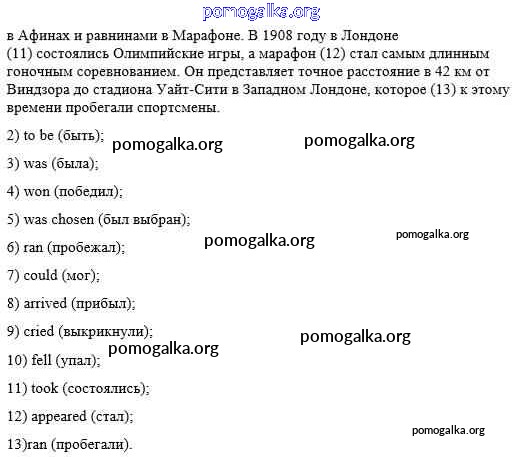 pomogalka.org

в Афинах и равнинами в Марафоне. В 1908 году в Лондоне (11) состоялись Олимпийские игры, а марафон (12) стал самым длинным гоночным соревнованием. Он представляет точное расстояние в 42 км от Виндзора до стадиона Уайт-Сити в Западном Лондоне, которое (13) к этому времени пробегали спортсмены.

2) to be (быть);

pomogalka.org

pomogalka.org

3) was (была);

4) won (победил);

5) was chosen (был выбран);

pomogalka.org

pomogalka.org

6) ran (пробежал);

7) could (мог);

8) arrived (прибыл);

9) cried (выкрикнули);

pomogalka.org

pomogalka.org

10) fell (упал);

11) took (состоялись);

12) appeared (стал);

pomogalka.org

13)ran (пробегали).